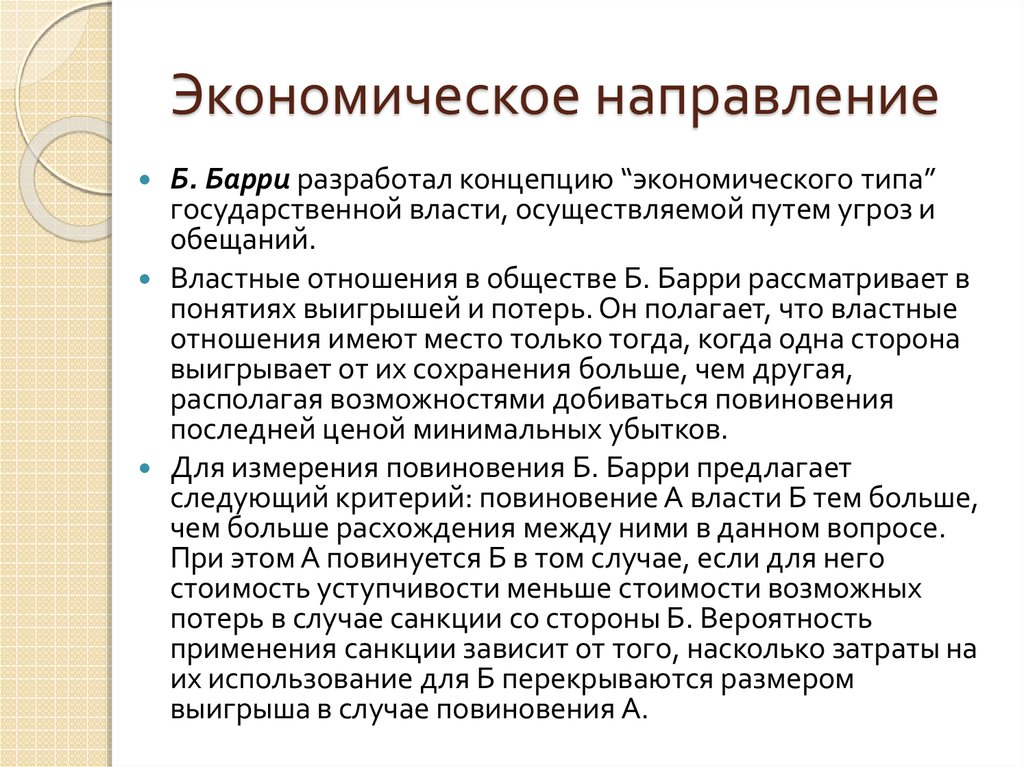 Экономическое направление

Б. Барри разработал концепцию “экономического типа” государственной власти, осуществляемой путем угроз и обещаний.

Властные отношения в обществе Б. Барри рассматривает в понятиях выигрышей и потерь. Он полагает, что властные отношения имеют место только тогда, когда одна сторона выигрывает от их сохранения больше, чем другая, располагая возможностями добиваться повиновения последней ценой минимальных убытков.

Для измерения повиновения Б. Барри предлагает следующий критерий: повиновение А власти Б тем больше, чем больше расхождения между ними в данном вопросе. При этом А повинуется Б в том случае, если для него стоимость уступчивости меньше стоимости возможных потерь в случае санкции со стороны Б. Вероятность применения санкции зависит от того, насколько затраты на их использование для Б перекрываются размером выигрыша в случае повиновения А.